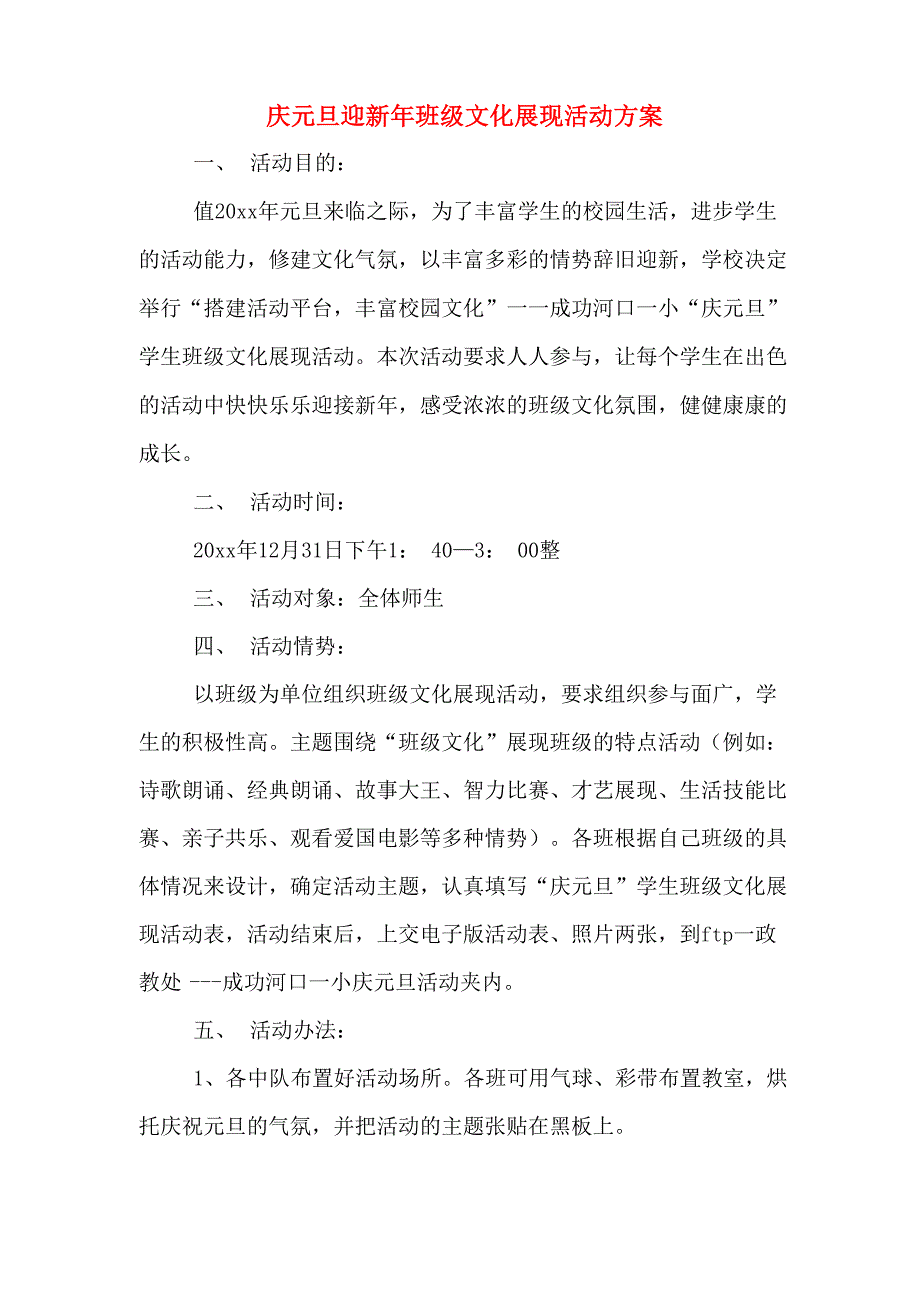 庆元旦迎新年班级文化展现活动方案

一、 活动目的：

值20xx年元旦来临之际，为了丰富学生的校园生活，进步学生的活动能力，修建文化气氛，以丰富多彩的情势辞旧迎新，学校决定举行“搭建活动平台，丰富校园文化”一一成功河口一小“庆元旦”学生班级文化展现活动。本次活动要求人人参与，让每个学生在出色的活动中快快乐乐迎接新年，感受浓浓的班级文化氛围，健健康康的成长。

二、 活动时间：

20xx年12月31日下午1： 40—3： 00整

三、 活动对象：全体师生

四、 活动情势：

以班级为单位组织班级文化展现活动，要求组织参与面广，学生的积极性高。主题围绕“班级文化”展现班级的特点活动（例如：诗歌朗诵、经典朗诵、故事大王、智力比赛、才艺展现、生活技能比赛、亲子共乐、观看爱国电影等多种情势）。各班根据自己班级的具体情况来设计，确定活动主题，认真填写“庆元旦”学生班级文化展现活动表，活动结束后，上交电子版活动表、照片两张，到ftp一政教处 ---成功河口一小庆元旦活动夹内。

五、 活动办法：

1、各中队布置好活动场所。各班可用气球、彩带布置教室，烘托庆祝元旦的气氛，并把活动的主题张贴在黑板上。